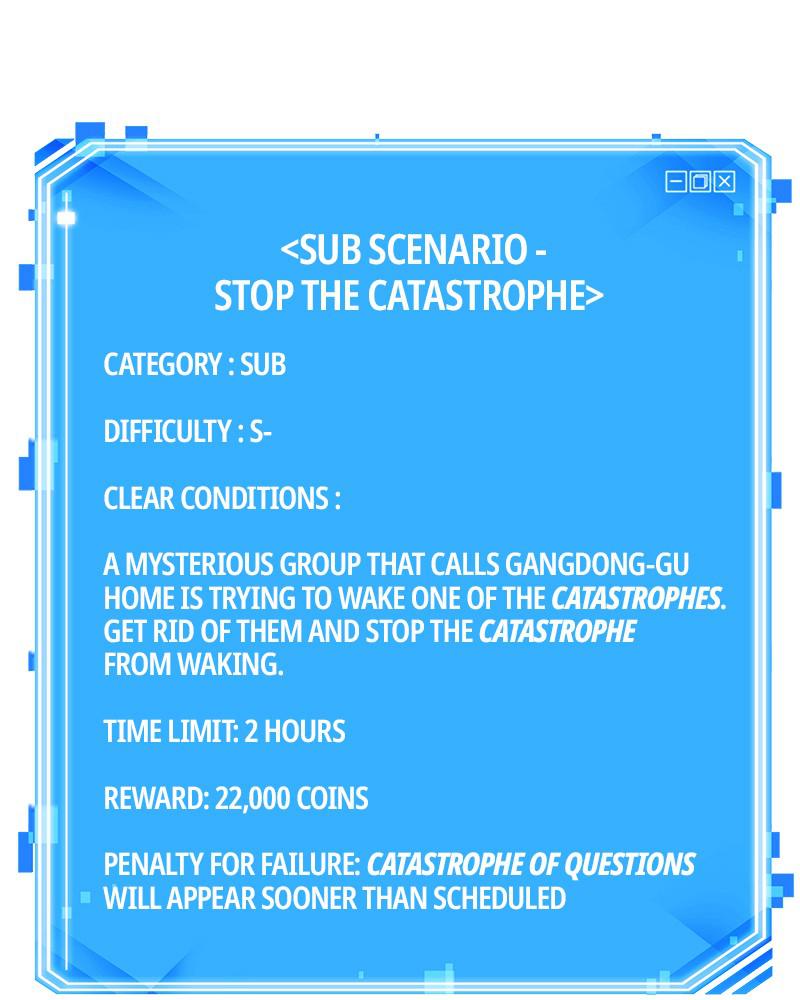 <SUB SCENARIO - STOP THE CATASTROPHE>

CATEGORY : SUB

DIFFICULTY : S-

CLEAR CONDITIONS :

A MYSTERIOUS GROUP THAT CALLS GANGDONG-GU HOME IS TRYING TO WAKE ONE OF THE CATASTROPHES. GET RID OF THEM AND STOP THE CATASTROPHE FROM WAKING.

TIME LIMIT: 2 HOURS

REWARD: 22,000 COINS

PENALTY FOR FAILURE: CATASTROPHE OF QUESTIONS WILL APPEAR SOONER THAN SCHEDULED